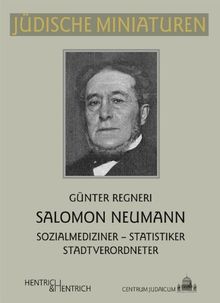 JÜDISCHE MINIATUREN

GÜNTER REGNERI

SALOMON NEUMANN

SOZIALMEDIZINER – STATISTIKER
STADTVERORDNETER

HENTRICH & HENTRICH

CENTRUM JUDAICUM